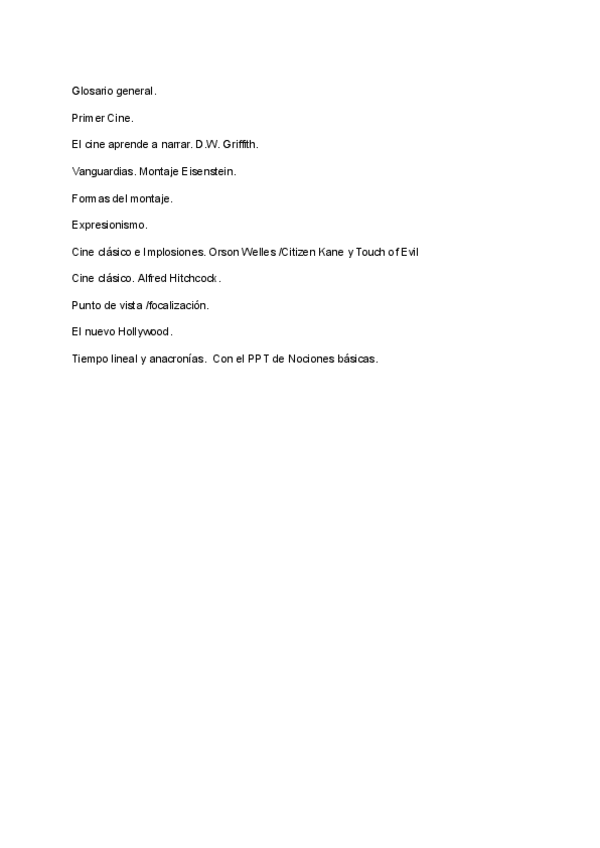 Glosario general.

Primer Cine.

El cine aprende a narrar. D.W. Griffith.

Vanguardias. Montaje Eisenstein.

Formas del montaje.

Expresionismo.

Cine clásico e Implosiones. Orson Welles /Citizen Kane y Touch of Evil

Cine clásico. Alfred Hitchcock.

Punto de vista /focalización.

El nuevo Hollywood.

Tiempo lineal y anacronías. Con el PPT de Nociones básicas.